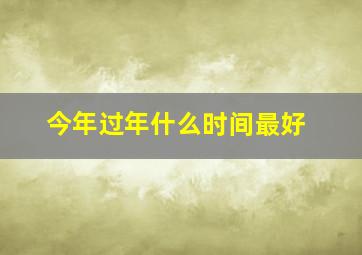 今年过年什么时间最好